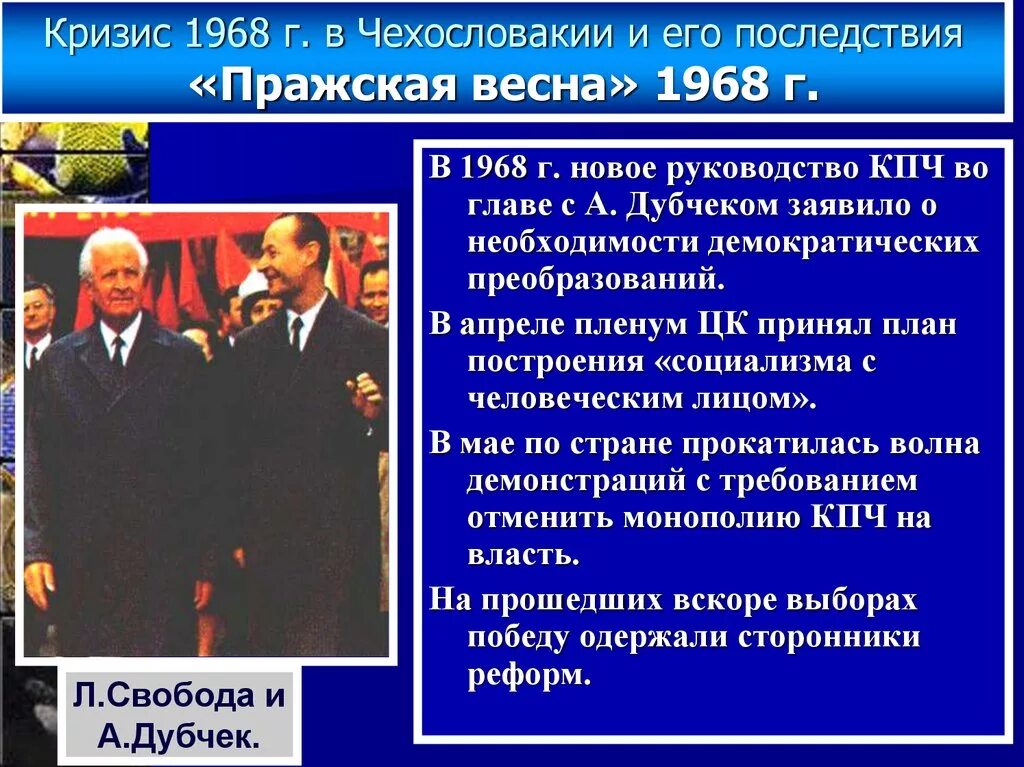 Кризис 1968 г. в Чехословакии и его последствия
«Пражская весна» 1968 г.

В 1968 г. новое руководство КПЧ во главе с А. Дубчеком заявило о необходимости демократических преобразований.

В апреле пленум ЦК принял план построения «социализма с человеческим лицом».

В мае по стране прокатилась волна демонстраций с требованием отменить монополию КПЧ на власть.

На прошедших вскоре выборах победу одержали сторонники реформ.

Л.Свобода и А.Дубчек.